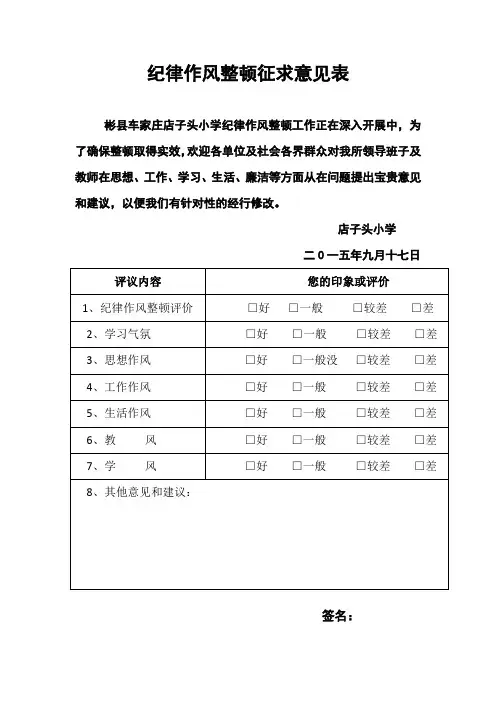 纪律作风整顿征求意见表

彬县车家庄店子头小学纪律作风整顿工作正在深入开展中，为了确保整顿取得实效，欢迎各单位及社会各界群众对我所领导班子及教师在思想、工作、学习、生活、廉洁等方面从在问题提出宝贵意见和建议，以便我们有针对性的经行修改。

店子头小学

二０一五年九月十七日

| 评议内容 | 您的印象或评价 |
|---|---|
| 1、纪律作风整顿评价 | □好　□一般　□较差　□差 |
| 2、学习气氛 | □好　□一般　□较差　□差 |
| 3、思想作风 | □好　□一般没　□较差　□差 |
| 4、工作作风 | □好　□一般　□较差　□差 |
| 5、生活作风 | □好　□一般　□较差　□差 |
| 6、教　风 | □好　□一般　□较差　□差 |
| 7、学　风 | □好　□一般　□较差　□差 |
| 8、其他意见和建议： | |

签名：